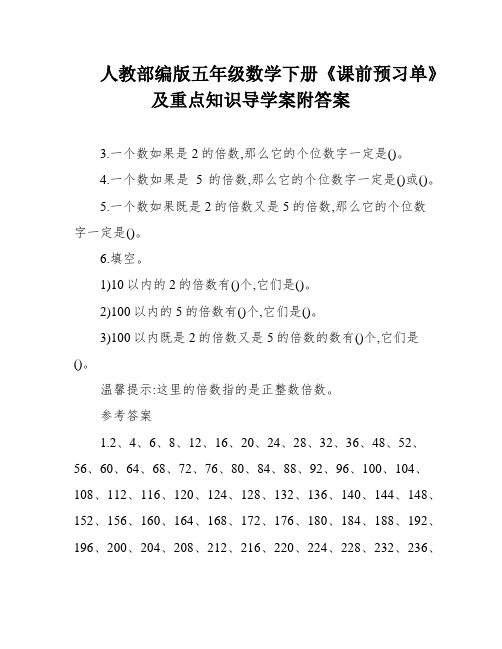 人教部编版五年级数学下册《课前预习单》及重点知识导学案附答案

3.一个数如果是 2 的倍数,那么它的个位数字一定是()。

4.一个数如果是 5 的倍数,那么它的个位数字一定是()或()。

5.一个数如果既是 2 的倍数又是 5 的倍数,那么它的个位数字一定是()。

6.填空。

1)10 以内的 2 的倍数有()个,它们是()。

2)100 以内的 5 的倍数有()个,它们是()。

3)100 以内既是 2 的倍数又是 5 的倍数的数有()个,它们是()。

温馨提示:这里的倍数指的是正整数倍数。

参考答案

1.2、4、6、8、12、16、20、24、28、32、36、48、52、56、60、64、68、72、76、80、84、88、92、96、100、104、108、112、116、120、124、128、132、136、140、144、148、152、156、160、164、168、172、176、180、184、188、192、196、200、204、208、212、216、220、224、228、232、236、